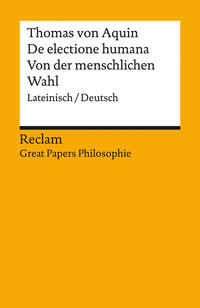 Thomas von Aquin
De electione humana
Von der menschlichen Wahl
Lateinisch / Deutsch

Reclam
Great Papers Philosophie